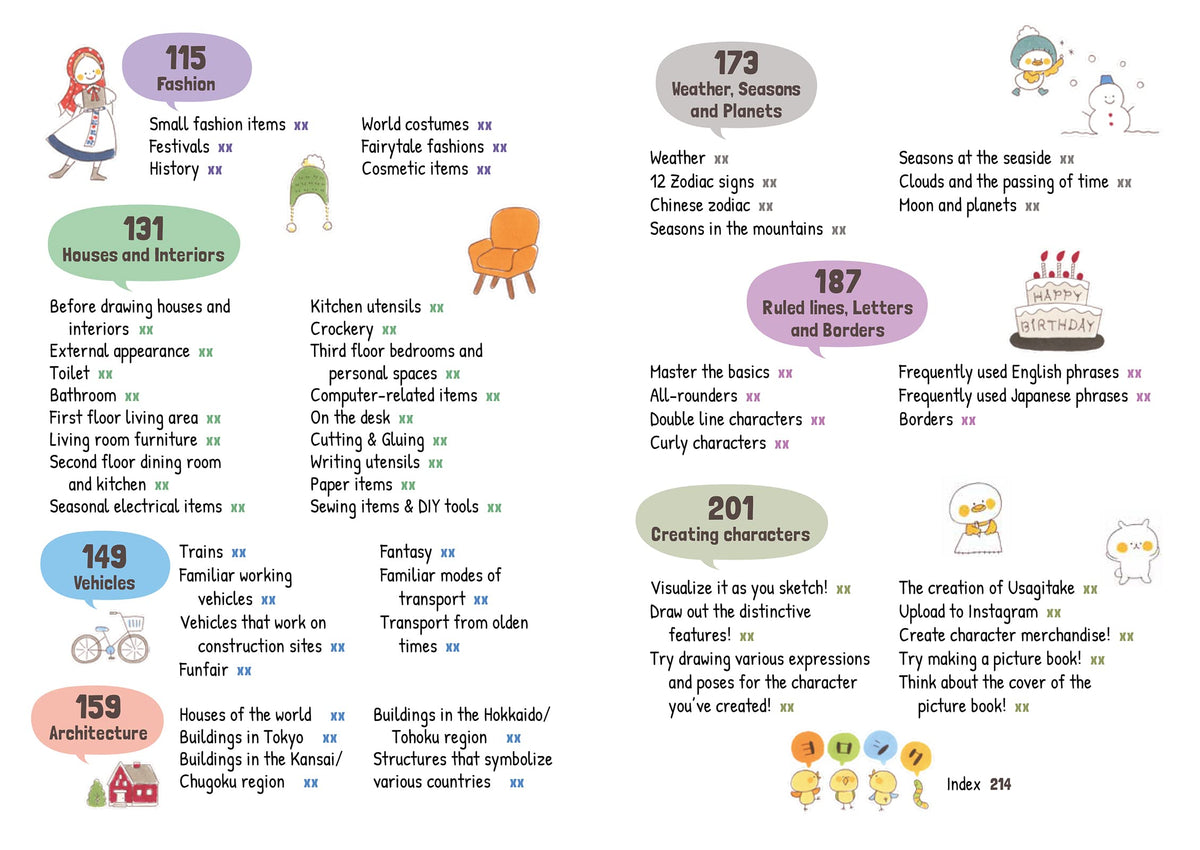 115
Fashion

Small fashion items xx
Festivals xx
History xx

World costumes xx
Fairytale fashions xx
Cosmetic items xx

131
Houses and Interiors

Before drawing houses and interiors xx
External appearance xx
Toilet xx
Bathroom xx
First floor living area xx
Living room furniture xx
Second floor dining room and kitchen xx
Seasonal electrical items xx

Kitchen utensils xx
Crockery xx
Third floor bedrooms and personal spaces xx
Computer-related items xx
On the desk xx
Cutting & Gluing xx
Writing utensils xx
Paper items xx
Sewing items & DIY tools xx

149
Vehicles

Trains xx
Familiar working vehicles xx
Vehicles that work on construction sites xx
Funfair xx

Fantasy xx
Familiar modes of transport xx
Transport from olden times xx

159
Architecture

Houses of the world xx
Buildings in Tokyo xx
Buildings in the Kansai/ Chugoku region xx

Buildings in the Hokkaido/ Tohoku region xx
Structures that symbolize various countries xx

173
Weather, Seasons and Planets

Weather xx
12 Zodiac signs xx
Chinese zodiac xx
Seasons in the mountains xx

Seasons at the seaside xx
Clouds and the passing of time xx
Moon and planets xx

187
Ruled lines, Letters and Borders

HAPPY BIRTHDAY

Master the basics xx
All-rounders xx
Double line characters xx
Curly characters xx

Frequently used English phrases xx
Frequently used Japanese phrases xx
Borders xx

201
Creating characters

Visualize it as you sketch! xx
Draw out the distinctive features! xx
Try drawing various expressions and poses for the character you've created! xx

The creation of Usagitake xx
Upload to Instagram xx
Create character merchandise! xx
Try making a picture book! xx
Think about the cover of the picture book! xx

ヨ ロ シ ク

Index 214